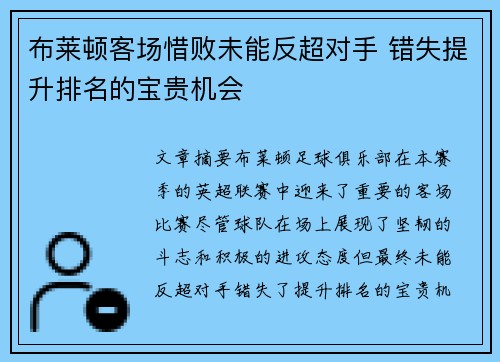 布莱顿客场惜败未能反超对手 错失提升排名的宝贵机会

文章摘要布莱顿足球俱乐部在本赛季的英超联赛中迎来了重要的客场比赛尽管球队在场上展现了坚韧的斗志和积极的进攻态度但最终未能反超对手错失了提升排名的宝贵机